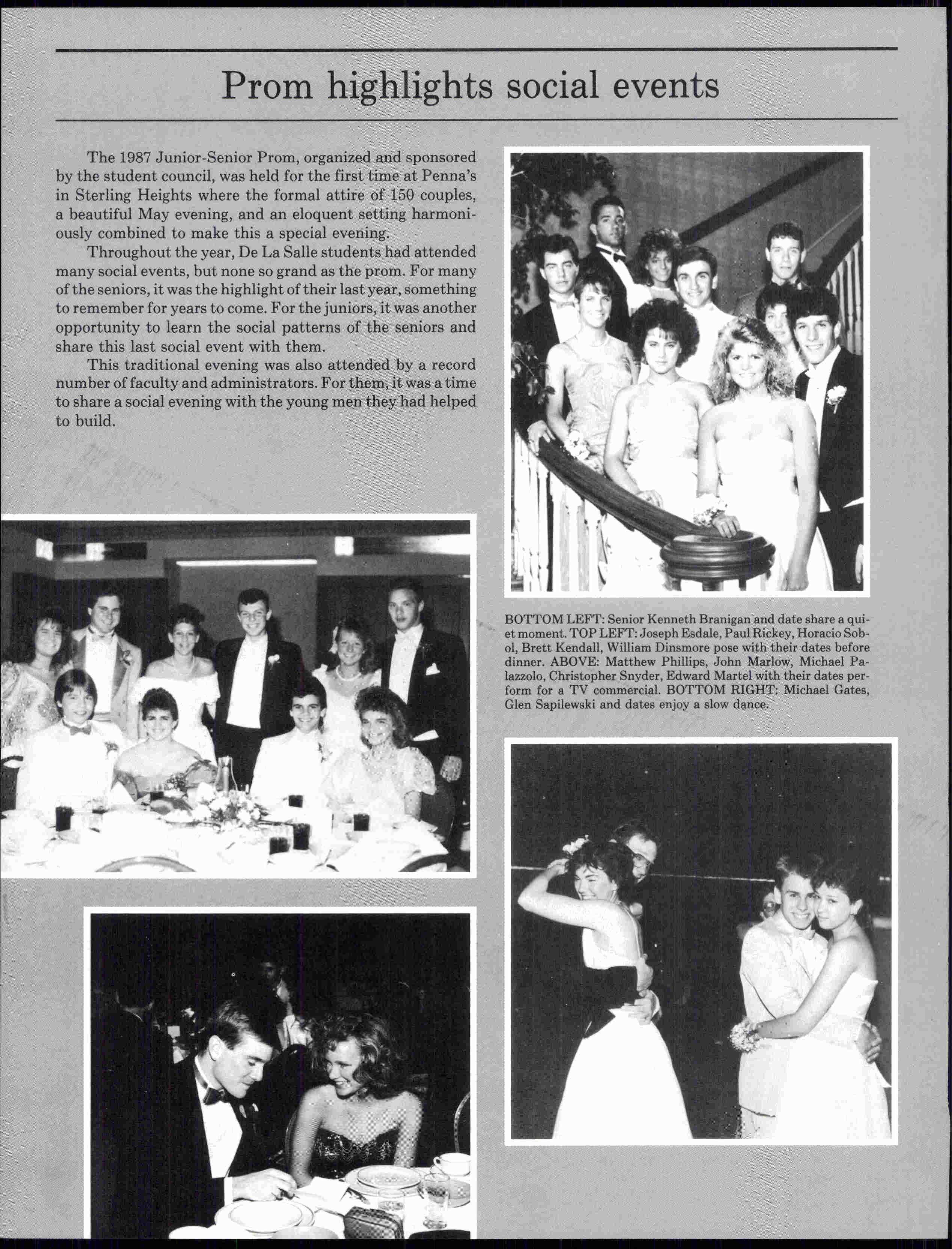 Prom highlights social events

The 1987 Junior-Senior Prom, organized and sponsored by the student council, was held for the first time at Penna's in Sterling Heights where the formal attire of 150 couples, a beautiful May evening, and an eloquent setting harmoniously combined to make this a special evening.

Throughout the year, De La Salle students had attended many social events, but none so grand as the prom. For many of the seniors, it was the highlight of their last year, something to remember for years to come. For the juniors, it was another opportunity to learn the social patterns of the seniors and share this last social event with them.

This traditional evening was also attended by a record number of faculty and administrators. For them, it was a time to share a social evening with the young men they had helped to build.

BOTTOM LEFT: Senior Kenneth Branigan and date share a quiet moment. TOP LEFT: Joseph Esdale, Paul Rickey, Horacio Sobol, Brett Kendall, William Dinsmore pose with their dates before dinner. ABOVE: Matthew Phillips, John Marlow, Michael Palazzolo, Christopher Snyder, Edward Martel with their dates perform for a TV commercial. BOTTOM RIGHT: Michael Gates, Glen Sapilewski and dates enjoy a slow dance.